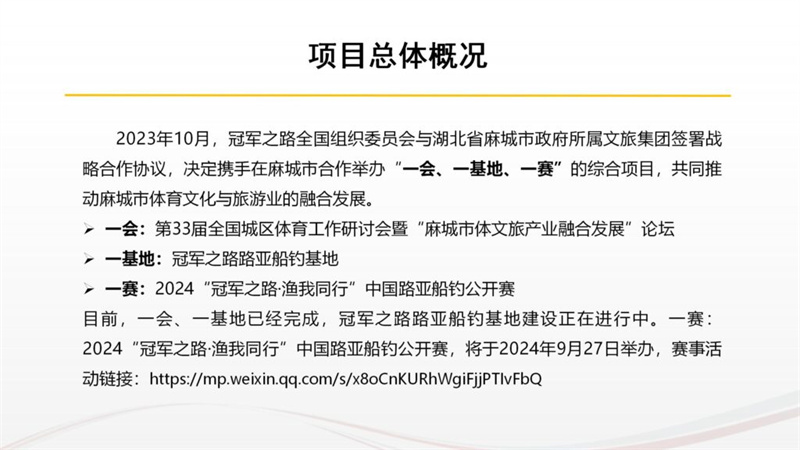 项目总体概况

2023年10月，冠军之路全国组织委员会与湖北省麻城市政府所属文旅集团签署战略合作协议，决定携手在麻城市合作举办“一会、一基地、一赛”的综合项目，共同推动麻城市体育文化与旅游业的融合发展。

➢ 一会：第33届全国城区体育工作研讨会暨“麻城市体文旅产业融合发展”论坛
➢ 一基地：冠军之路路亚船钓基地
➢ 一赛：2024“冠军之路·渔我同行”中国路亚船钓公开赛

目前，一会、一基地已经完成，冠军之路路亚船钓基地建设正在进行中。一赛：2024“冠军之路·渔我同行”中国路亚船钓公开赛，将于2024年9月27日举办，赛事活动链接：https://mp.weixin.qq.com/s/x8oCnKURhWgiFjjPTIvFbQ